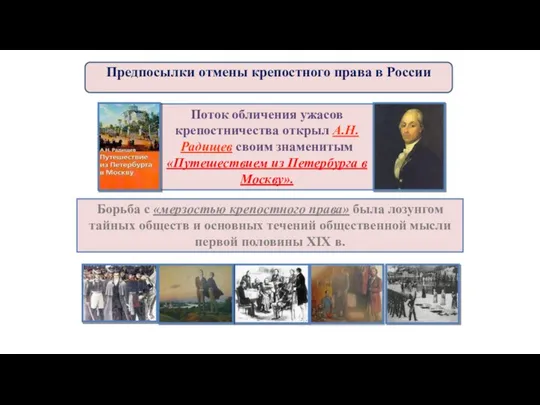 Предпосылки отмены крепостного права в России

А.Н. Радищев
Путешествие из Петербурга в Москву

Поток обличения ужасов крепостничества открыл А.Н. Радищев своим знаменитым «Путешествием из Петербурга в Москву».

Борьба с «мерзостью крепостного права» была лозунгом тайных обществ и основных течений общественной мысли первой половины XIX в.